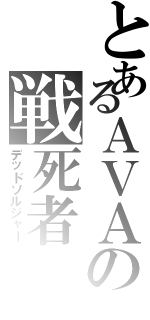 とあるAVAの
戦死者
デッドソルジャー